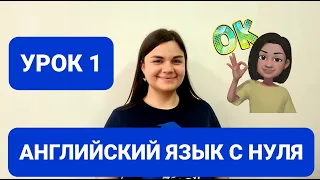 УРОК 1

OK

АНГЛИЙСКИЙ ЯЗЫК С НУЛЯ